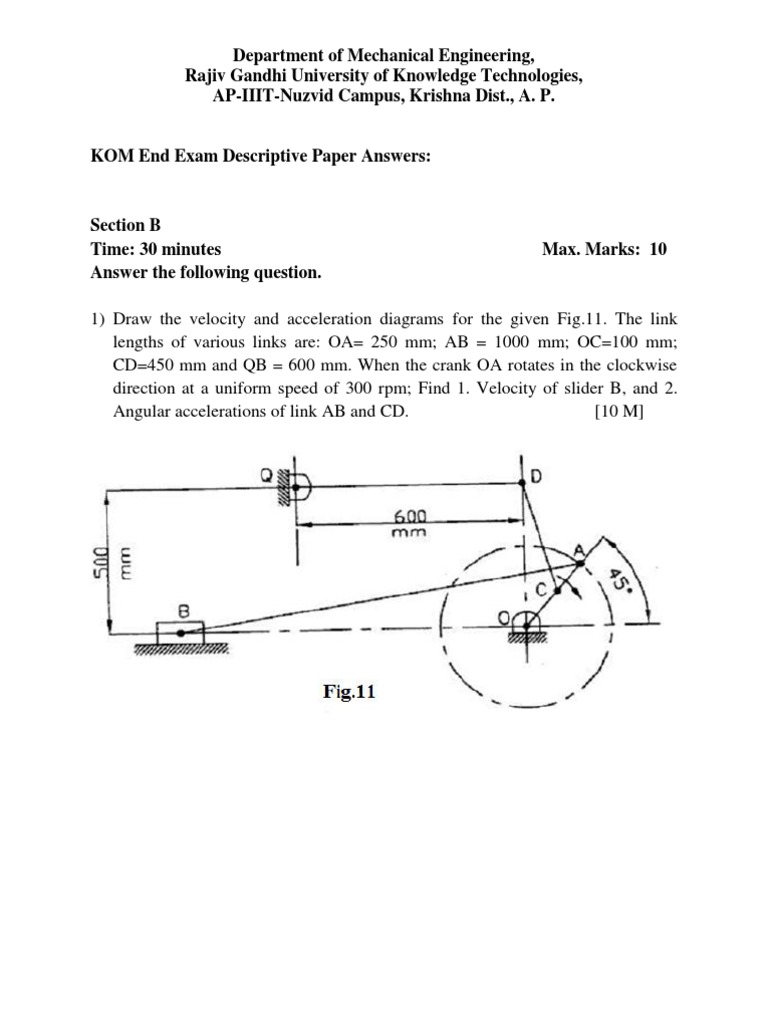 Department of Mechanical Engineering,
Rajiv Gandhi University of Knowledge Technologies,
AP-IIIT-Nuzvid Campus, Krishna Dist., A. P.

KOM End Exam Descriptive Paper Answers:

Section B
Time: 30 minutes
Max. Marks: 10
Answer the following question.

1) Draw the velocity and acceleration diagrams for the given Fig.11. The link lengths of various links are: OA= 250 mm; AB = 1000 mm; OC=100 mm; CD=450 mm and QB = 600 mm. When the crank OA rotates in the clockwise direction at a uniform speed of 300 rpm; Find 1. Velocity of slider B, and 2. Angular accelerations of link AB and CD. [10 M]

Q
D
600 mm
500 mm
A
45°
C
O
B

Fig.11